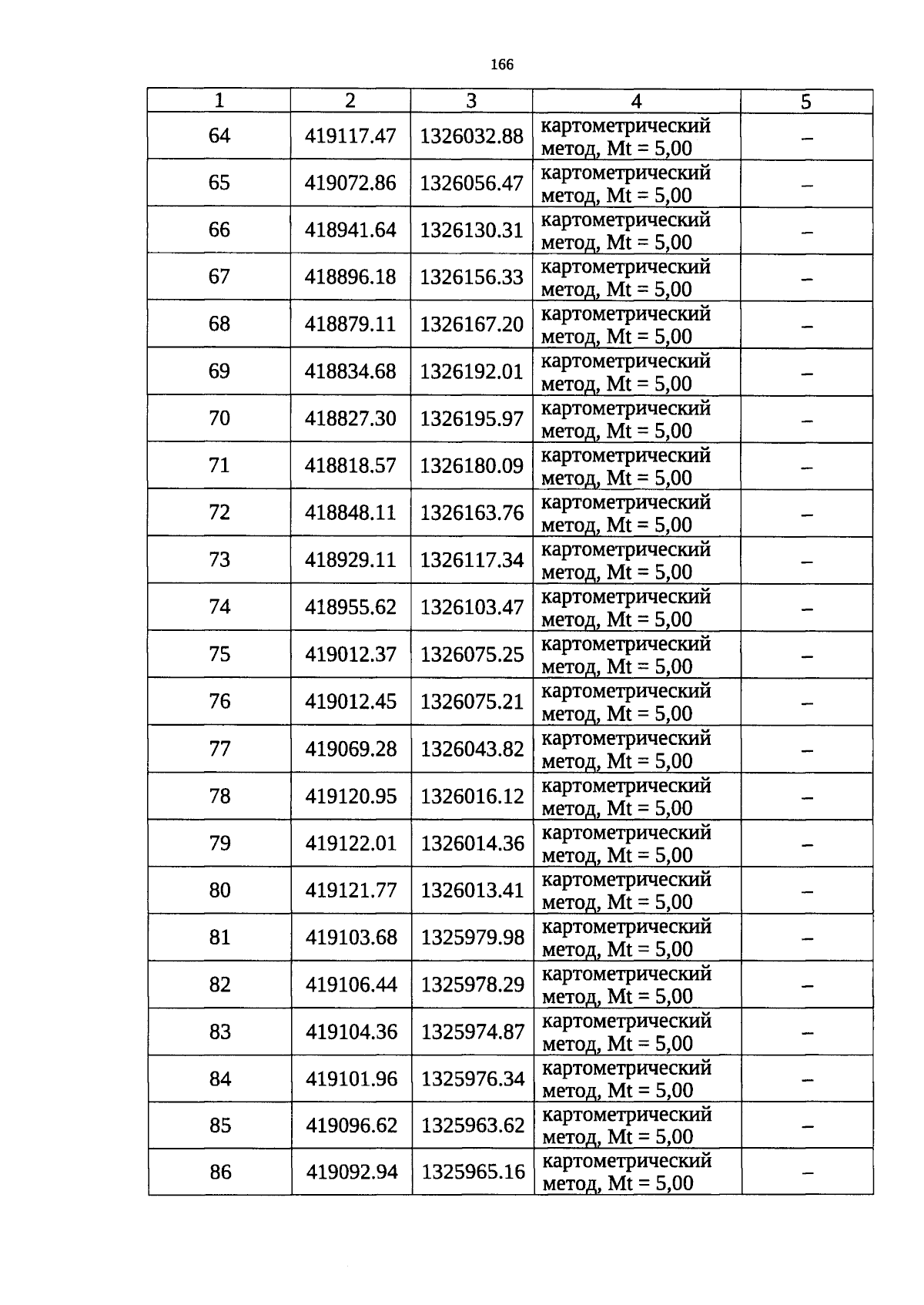 166

| 1 | 2 | 3 | 4 | 5 |
|---|---|---|---|---|
| 64 | 419117.47 | 1326032.88 | картометрический метод, Mt = 5,00 | – |
| 65 | 419072.86 | 1326056.47 | картометрический метод, Mt = 5,00 | – |
| 66 | 418941.64 | 1326130.31 | картометрический метод, Mt = 5,00 | – |
| 67 | 418896.18 | 1326156.33 | картометрический метод, Mt = 5,00 | – |
| 68 | 418879.11 | 1326167.20 | картометрический метод, Mt = 5,00 | – |
| 69 | 418834.68 | 1326192.01 | картометрический метод, Mt = 5,00 | – |
| 70 | 418827.30 | 1326195.97 | картометрический метод, Mt = 5,00 | – |
| 71 | 418818.57 | 1326180.09 | картометрический метод, Mt = 5,00 | – |
| 72 | 418848.11 | 1326163.76 | картометрический метод, Mt = 5,00 | – |
| 73 | 418929.11 | 1326117.34 | картометрический метод, Mt = 5,00 | – |
| 74 | 418955.62 | 1326103.47 | картометрический метод, Mt = 5,00 | – |
| 75 | 419012.37 | 1326075.25 | картометрический метод, Mt = 5,00 | – |
| 76 | 419012.45 | 1326075.21 | картометрический метод, Mt = 5,00 | – |
| 77 | 419069.28 | 1326043.82 | картометрический метод, Mt = 5,00 | – |
| 78 | 419120.95 | 1326016.12 | картометрический метод, Mt = 5,00 | – |
| 79 | 419122.01 | 1326014.36 | картометрический метод, Mt = 5,00 | – |
| 80 | 419121.77 | 1326013.41 | картометрический метод, Mt = 5,00 | – |
| 81 | 419103.68 | 1325979.98 | картометрический метод, Mt = 5,00 | – |
| 82 | 419106.44 | 1325978.29 | картометрический метод, Mt = 5,00 | – |
| 83 | 419104.36 | 1325974.87 | картометрический метод, Mt = 5,00 | – |
| 84 | 419101.96 | 1325976.34 | картометрический метод, Mt = 5,00 | – |
| 85 | 419096.62 | 1325963.62 | картометрический метод, Mt = 5,00 | – |
| 86 | 419092.94 | 1325965.16 | картометрический метод, Mt = 5,00 | – |